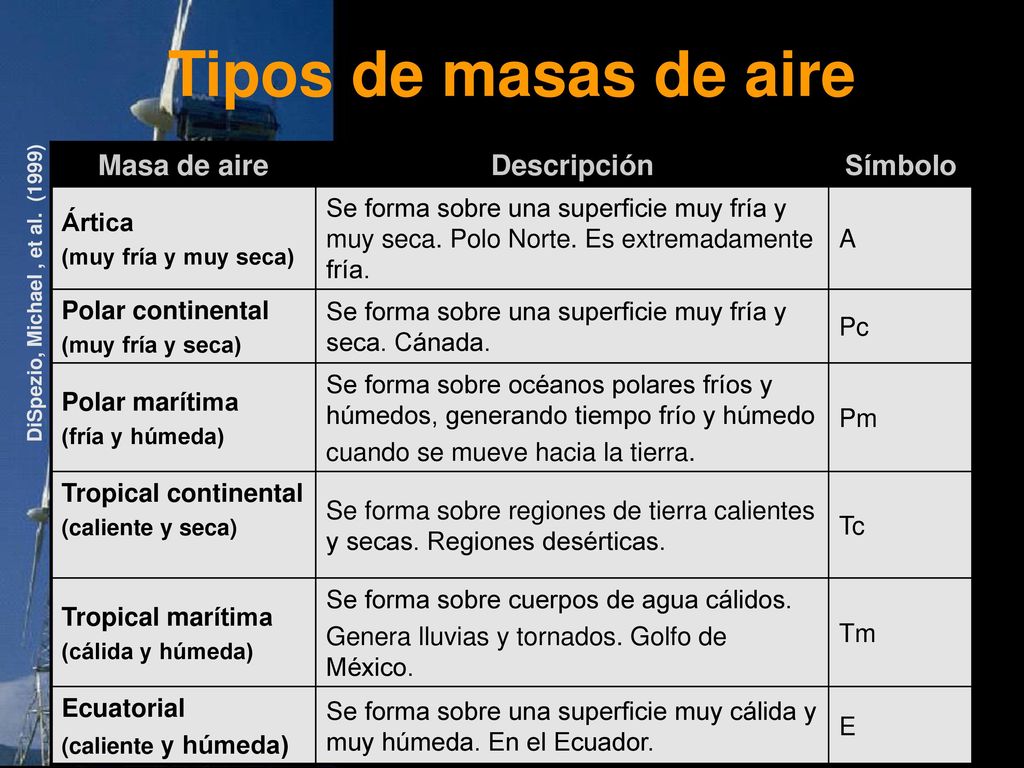 Tipos de masas de aire

DiSpezio, Michael , et al. (1999)

| Masa de aire | Descripción | Símbolo |
|---|---|---|
| Ártica (muy fría y muy seca) | Se forma sobre una superficie muy fría y muy seca. Polo Norte. Es extremadamente fría. | A |
| Polar continental (muy fría y seca) | Se forma sobre una superficie muy fría y seca. Cánada. | Pc |
| Polar marítima (fría y húmeda) | Se forma sobre océanos polares fríos y húmedos, generando tiempo frío y húmedo cuando se mueve hacia la tierra. | Pm |
| Tropical continental (caliente y seca) | Se forma sobre regiones de tierra calientes y secas. Regiones desérticas. | Tc |
| Tropical marítima (cálida y húmeda) | Se forma sobre cuerpos de agua cálidos. Genera lluvias y tornados. Golfo de México. | Tm |
| Ecuatorial (caliente y húmeda) | Se forma sobre una superficie muy cálida y muy húmeda. En el Ecuador. | E |